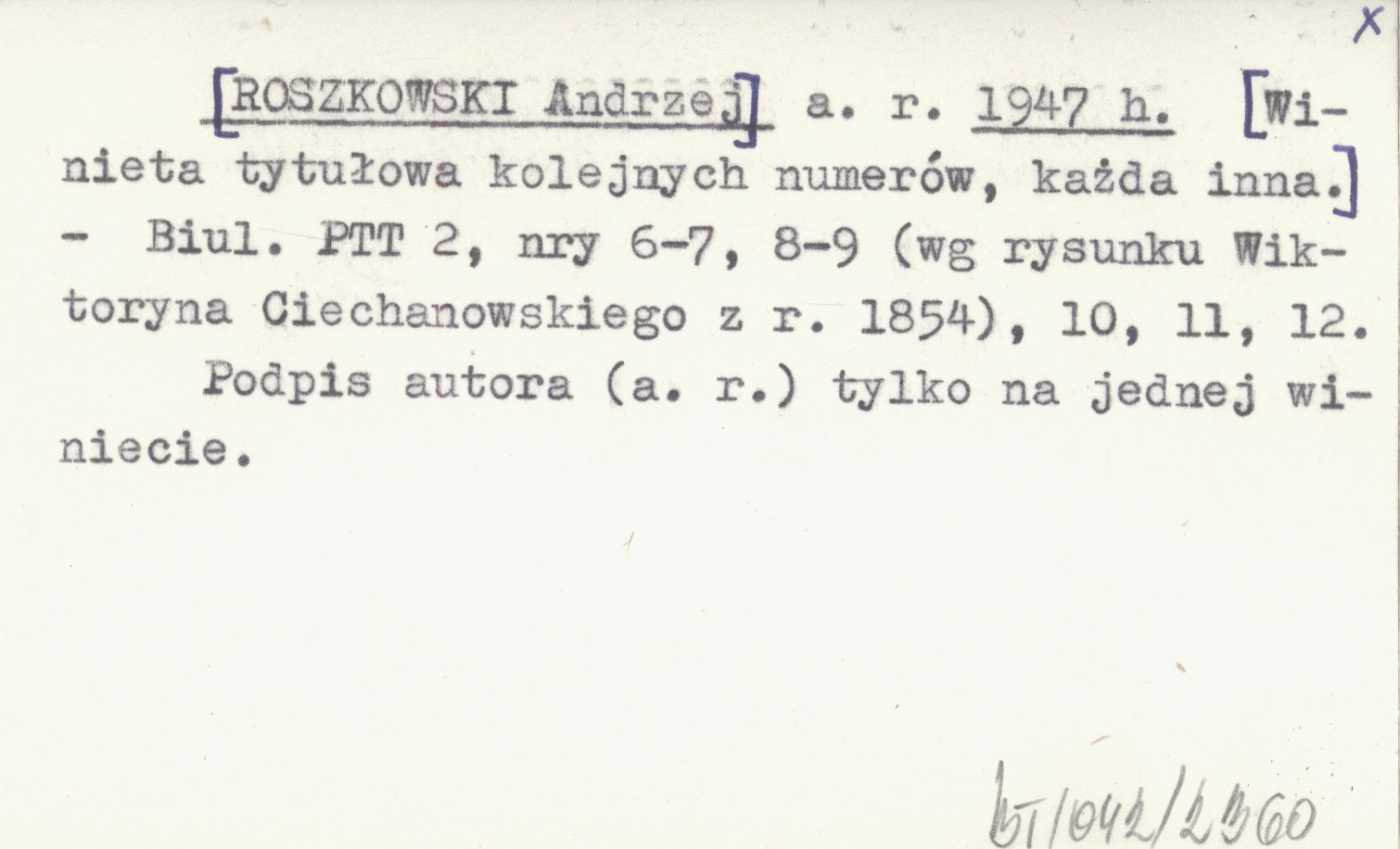 X

[ROSZKOWSKI Andrzej] a. r. 1947 h. [Winieta tytułowa kolejnych numerów, każda inna.] - Biul. PTT 2, nry 6-7, 8-9 (wg rysunku Wiktoryna Ciechanowskiego z r. 1854), 10, 11, 12.

Podpis autora (a. r.) tylko na jednej winiecie.

bT/042/2360